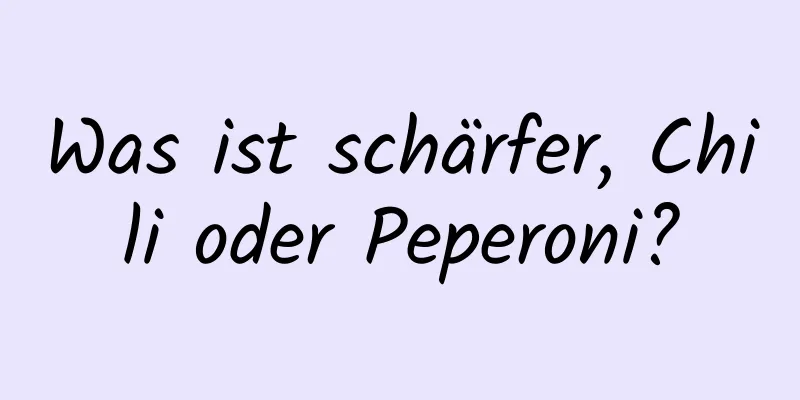 Was ist schärfer, Chili oder Peperoni?